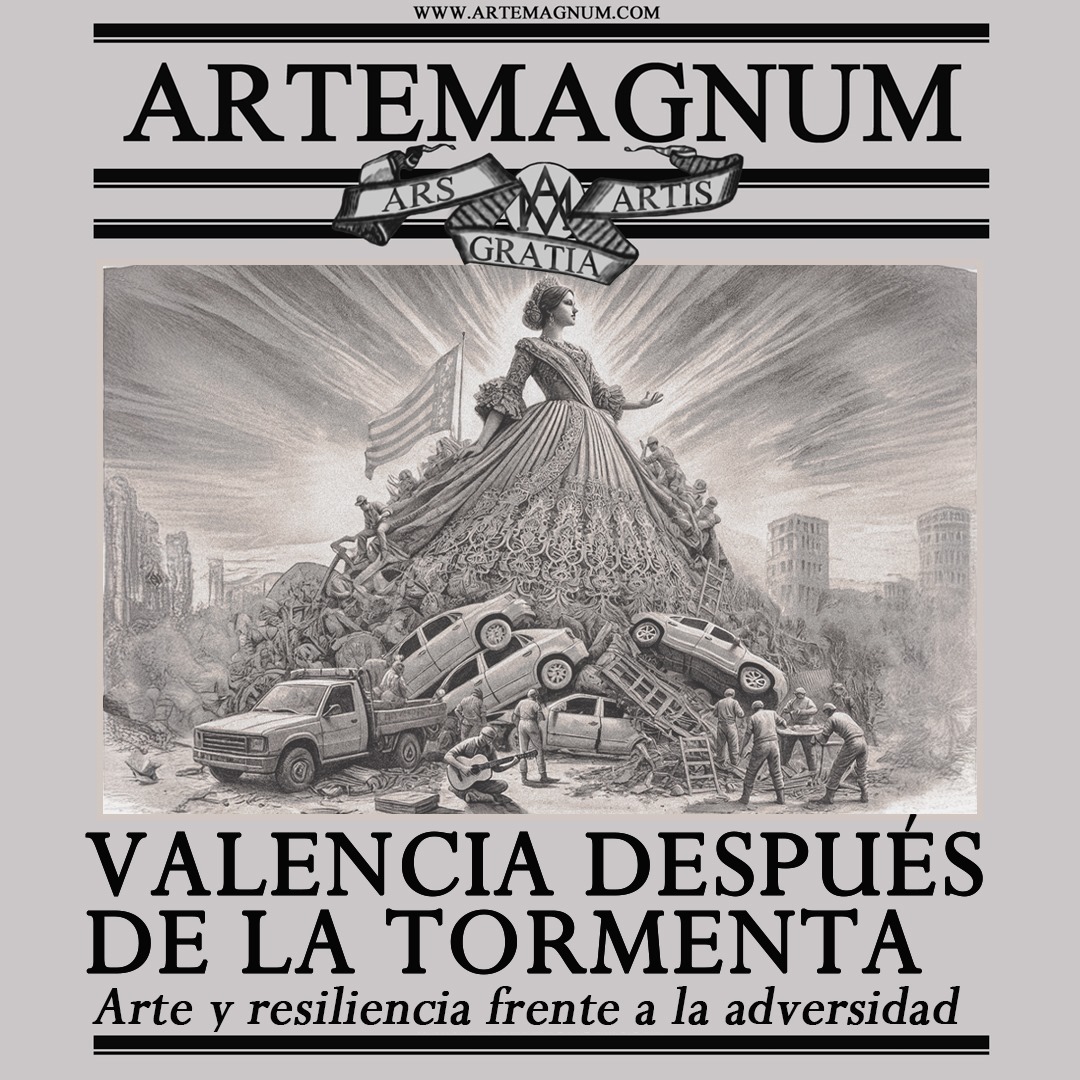 WWW.ARTEMAGNUM.COM

ARTEMAGNUM

ARS GRATIA ARTIS

VALENCIA DESPUÉS DE LA TORMENTA

Arte y resiliencia frente a la adversidad